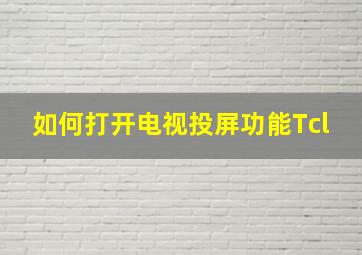 如何打开电视投屏功能Tcl